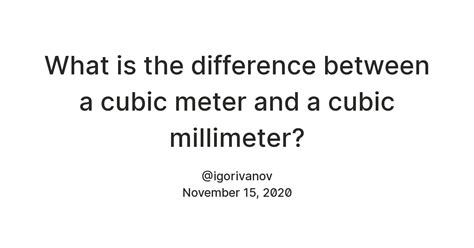 What is the difference between a cubic meter and a cubic millimeter?

@igorivanov
November 15, 2020